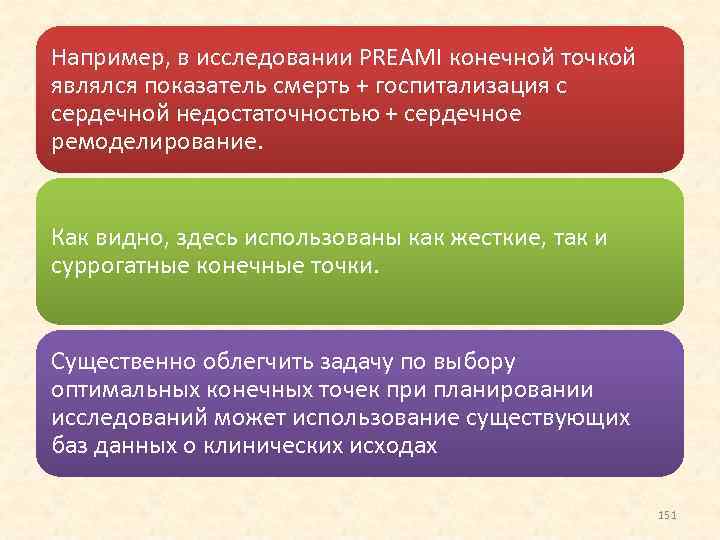 Например, в исследовании PREAMI конечной точкой являлся показатель смерть + госпитализация с сердечной недостаточностью + сердечное ремоделирование.

Как видно, здесь использованы как жесткие, так и суррогатные конечные точки.

Существенно облегчить задачу по выбору оптимальных конечных точек при планировании исследований может использование существующих баз данных о клинических исходах

151